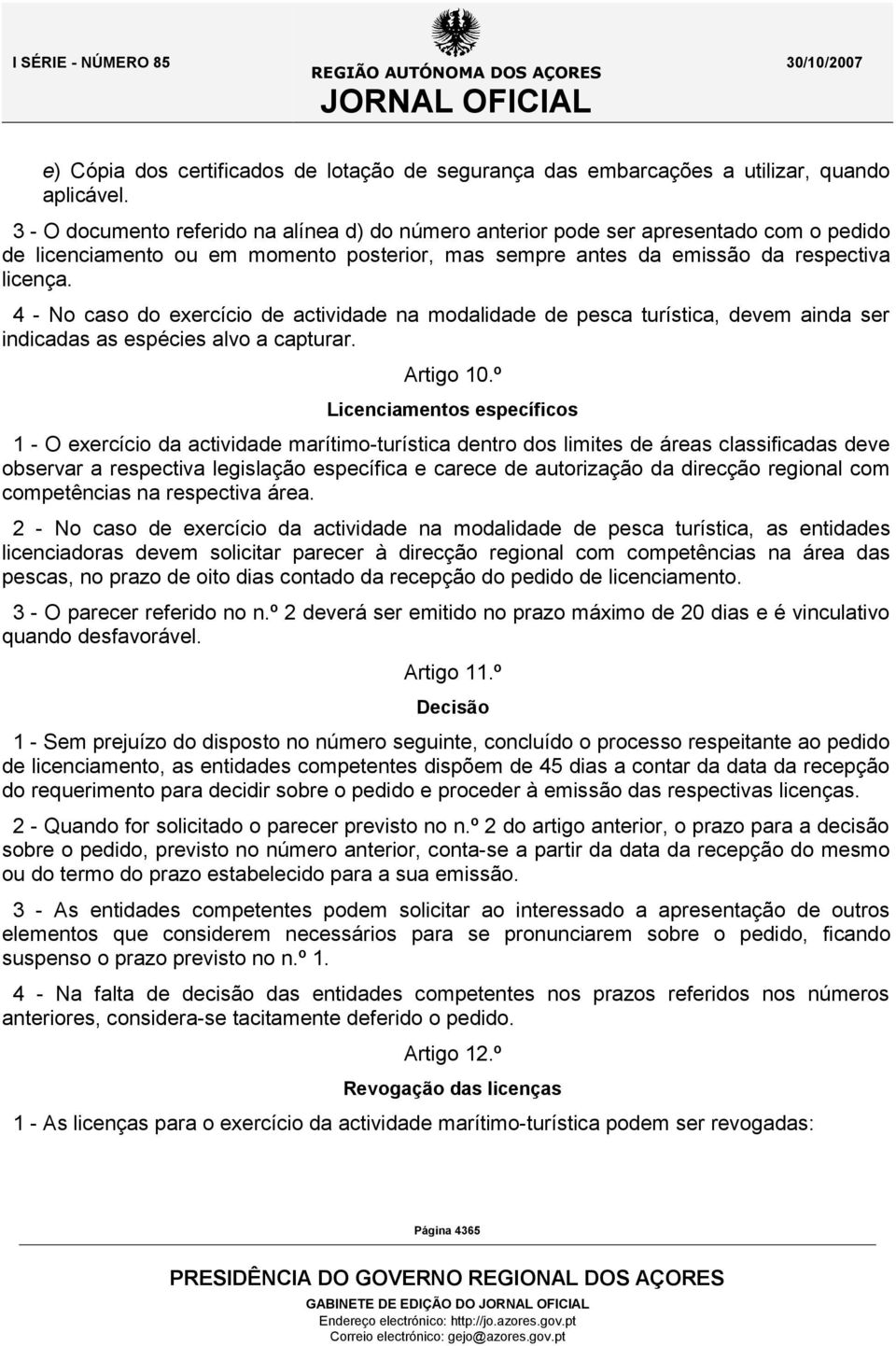 I SÉRIE - NÚMERO 85

REGIÃO AUTÓNOMA DOS AÇORES
JORNAL OFICIAL

30/10/2007

e) Cópia dos certificados de lotação de segurança das embarcações a utilizar, quando aplicável.

3 - O documento referido na alínea d) do número anterior pode ser apresentado com o pedido de licenciamento ou em momento posterior, mas sempre antes da emissão da respectiva licença.

4 - No caso do exercício de actividade na modalidade de pesca turística, devem ainda ser indicadas as espécies alvo a capturar.

Artigo 10.º

Licenciamentos específicos

1 - O exercício da actividade marítimo-turística dentro dos limites de áreas classificadas deve observar a respectiva legislação específica e carece de autorização da direcção regional com competências na respectiva área.

2 - No caso de exercício da actividade na modalidade de pesca turística, as entidades licenciadoras devem solicitar parecer à direcção regional com competências na área das pescas, no prazo de oito dias contado da recepção do pedido de licenciamento.

3 - O parecer referido no n.º 2 deverá ser emitido no prazo máximo de 20 dias e é vinculativo quando desfavorável.

Artigo 11.º

Decisão

1 - Sem prejuízo do disposto no número seguinte, concluído o processo respeitante ao pedido de licenciamento, as entidades competentes dispõem de 45 dias a contar da data da recepção do requerimento para decidir sobre o pedido e proceder à emissão das respectivas licenças.

2 - Quando for solicitado o parecer previsto no n.º 2 do artigo anterior, o prazo para a decisão sobre o pedido, previsto no número anterior, conta-se a partir da data da recepção do mesmo ou do termo do prazo estabelecido para a sua emissão.

3 - As entidades competentes podem solicitar ao interessado a apresentação de outros elementos que considerem necessários para se pronunciarem sobre o pedido, ficando suspenso o prazo previsto no n.º 1.

4 - Na falta de decisão das entidades competentes nos prazos referidos nos números anteriores, considera-se tacitamente deferido o pedido.

Artigo 12.º

Revogação das licenças

1 - As licenças para o exercício da actividade marítimo-turística podem ser revogadas:

Página 4365

PRESIDÊNCIA DO GOVERNO REGIONAL DOS AÇORES
GABINETE DE EDIÇÃO DO JORNAL OFICIAL
Endereço electrónico: http://jo.azores.gov.pt
Correio electrónico: gejo@azores.gov.pt